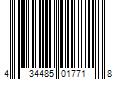 4 34485 01771 8